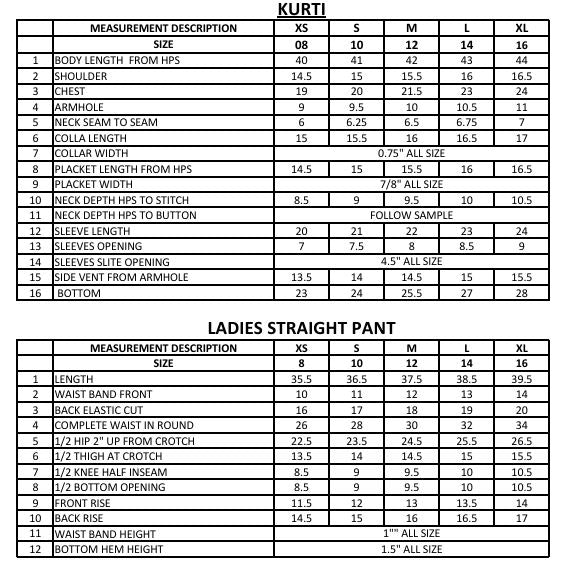 KURTI

| | MEASUREMENT DESCRIPTION | XS | S | M | L | XL |
|---|---|---|---|---|---|---|
| | SIZE | 08 | 10 | 12 | 14 | 16 |
| 1 | BODY LENGTH FROM HPS | 40 | 41 | 42 | 43 | 44 |
| 2 | SHOULDER | 14.5 | 15 | 15.5 | 16 | 16.5 |
| 3 | CHEST | 19 | 20 | 21.5 | 23 | 24 |
| 4 | ARMHOLE | 9 | 9.5 | 10 | 10.5 | 11 |
| 5 | NECK SEAM TO SEAM | 6 | 6.25 | 6.5 | 6.75 | 7 |
| 6 | COLLA LENGTH | 15 | 15.5 | 16 | 16.5 | 17 |
| 7 | COLLAR WIDTH | 0.75" ALL SIZE | | | | |
| 8 | PLACKET LENGTH FROM HPS | 14.5 | 15 | 15.5 | 16 | 16.5 |
| 9 | PLACKET WIDTH | 7/8" ALL SIZE | | | | |
| 10 | NECK DEPTH HPS TO STITCH | 8.5 | 9 | 9.5 | 10 | 10.5 |
| 11 | NECK DEPTH HPS TO BUTTON | FOLLOW SAMPLE | | | | |
| 12 | SLEEVE LENGTH | 20 | 21 | 22 | 23 | 24 |
| 13 | SLEEVES OPENING | 7 | 7.5 | 8 | 8.5 | 9 |
| 14 | SLEEVES SLITE OPENING | 4.5" ALL SIZE | | | | |
| 15 | SIDE VENT FROM ARMHOLE | 13.5 | 14 | 14.5 | 15 | 15.5 |
| 16 | BOTTOM | 23 | 24 | 25.5 | 27 | 28 |

LADIES STRAIGHT PANT

| | MEASUREMENT DESCRIPTION | XS | S | M | L | XL |
|---|---|---|---|---|---|---|
| | SIZE | 8 | 10 | 12 | 14 | 16 |
| 1 | LENGTH | 35.5 | 36.5 | 37.5 | 38.5 | 39.5 |
| 2 | WAIST BAND FRONT | 10 | 11 | 12 | 13 | 14 |
| 3 | BACK ELASTIC CUT | 16 | 17 | 18 | 19 | 20 |
| 4 | COMPLETE WAIST IN ROUND | 26 | 28 | 30 | 32 | 34 |
| 5 | 1/2 HIP 2" UP FROM CROTCH | 22.5 | 23.5 | 24.5 | 25.5 | 26.5 |
| 6 | 1/2 THIGH AT CROTCH | 13.5 | 14 | 14.5 | 15 | 15.5 |
| 7 | 1/2 KNEE HALF INSEAM | 8.5 | 9 | 9.5 | 10 | 10.5 |
| 8 | 1/2 BOTTOM OPENING | 8.5 | 9 | 9.5 | 10 | 10.5 |
| 9 | FRONT RISE | 11.5 | 12 | 13 | 13.5 | 14 |
| 10 | BACK RISE | 14.5 | 15 | 16 | 16.5 | 17 |
| 11 | WAIST BAND HEIGHT | 1"" ALL SIZE | | | | |
| 12 | BOTTOM HEM HEIGHT | 1.5" ALL SIZE | | | | |